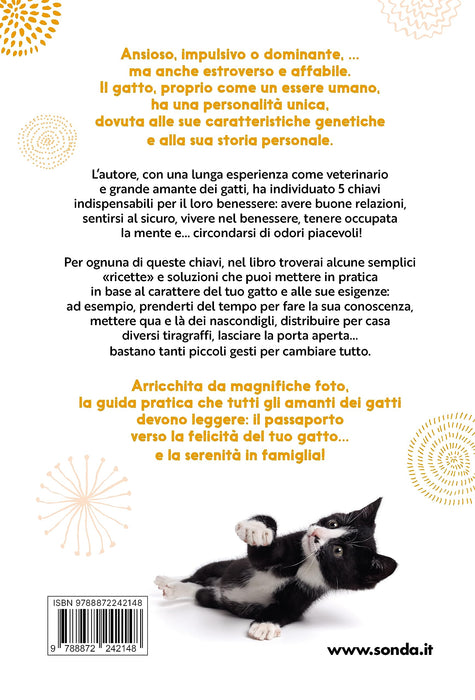 Ansioso, impulsivo o dominante, ... ma anche estroverso e affabile. Il gatto, proprio come un essere umano, ha una personalità unica, dovuta alle sue caratteristiche genetiche e alla sua storia personale.

L'autore, con una lunga esperienza come veterinario e grande amante dei gatti, ha individuato 5 chiavi indispensabili per il loro benessere: avere buone relazioni, sentirsi al sicuro, vivere nel benessere, tenere occupata la mente e... circondarsi di odori piacevoli!

Per ognuna di queste chiavi, nel libro troverai alcune semplici «ricette» e soluzioni che puoi mettere in pratica in base al carattere del tuo gatto e alle sue esigenze: ad esempio, prenderti del tempo per fare la sua conoscenza, mettere qua e là dei nascondigli, distribuire per casa diversi tiragraffi, lasciare la porta aperta... bastano tanti piccoli gesti per cambiare tutto.

Arricchita da magnifiche foto, la guida pratica che tutti gli amanti dei gatti devono leggere: il passaporto verso la felicità del tuo gatto... e la serenità in famiglia!

ISBN 9788872242148

9 788872 242148

www.sonda.it